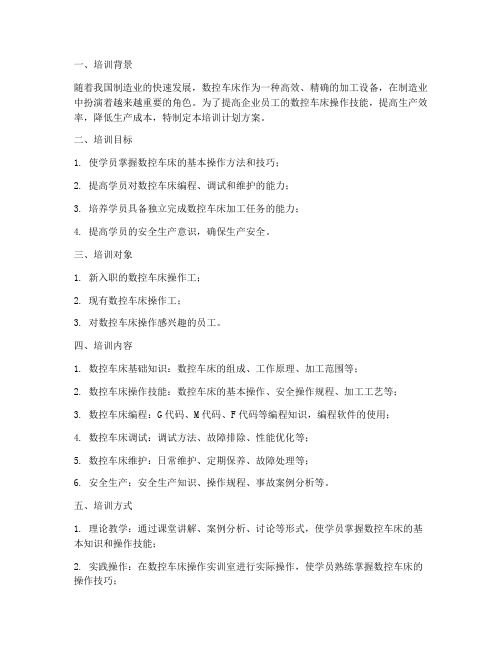 一、培训背景

随着我国制造业的快速发展，数控车床作为一种高效、精确的加工设备，在制造业中扮演着越来越重要的角色。为了提高企业员工的数控车床操作技能，提高生产效率，降低生产成本，特制定本培训计划方案。

二、培训目标

1. 使学员掌握数控车床的基本操作方法和技巧；

2. 提高学员对数控车床编程、调试和维护的能力；

3. 培养学员具备独立完成数控车床加工任务的能力；

4. 提高学员的安全生产意识，确保生产安全。

三、培训对象

1. 新入职的数控车床操作工；

2. 现有数控车床操作工；

3. 对数控车床操作感兴趣的员工。

四、培训内容

1. 数控车床基础知识：数控车床的组成、工作原理、加工范围等；

2. 数控车床操作技能：数控车床的基本操作、安全操作规程、加工工艺等；

3. 数控车床编程：G代码、M代码、F代码等编程知识，编程软件的使用；

4. 数控车床调试：调试方法、故障排除、性能优化等；

5. 数控车床维护：日常维护、定期保养、故障处理等；

6. 安全生产：安全生产知识、操作规程、事故案例分析等。

五、培训方式

1. 理论教学：通过课堂讲解、案例分析、讨论等形式，使学员掌握数控车床的基本知识和操作技能；

2. 实践操作：在数控车床操作实训室进行实际操作，使学员熟练掌握数控车床的操作技巧；